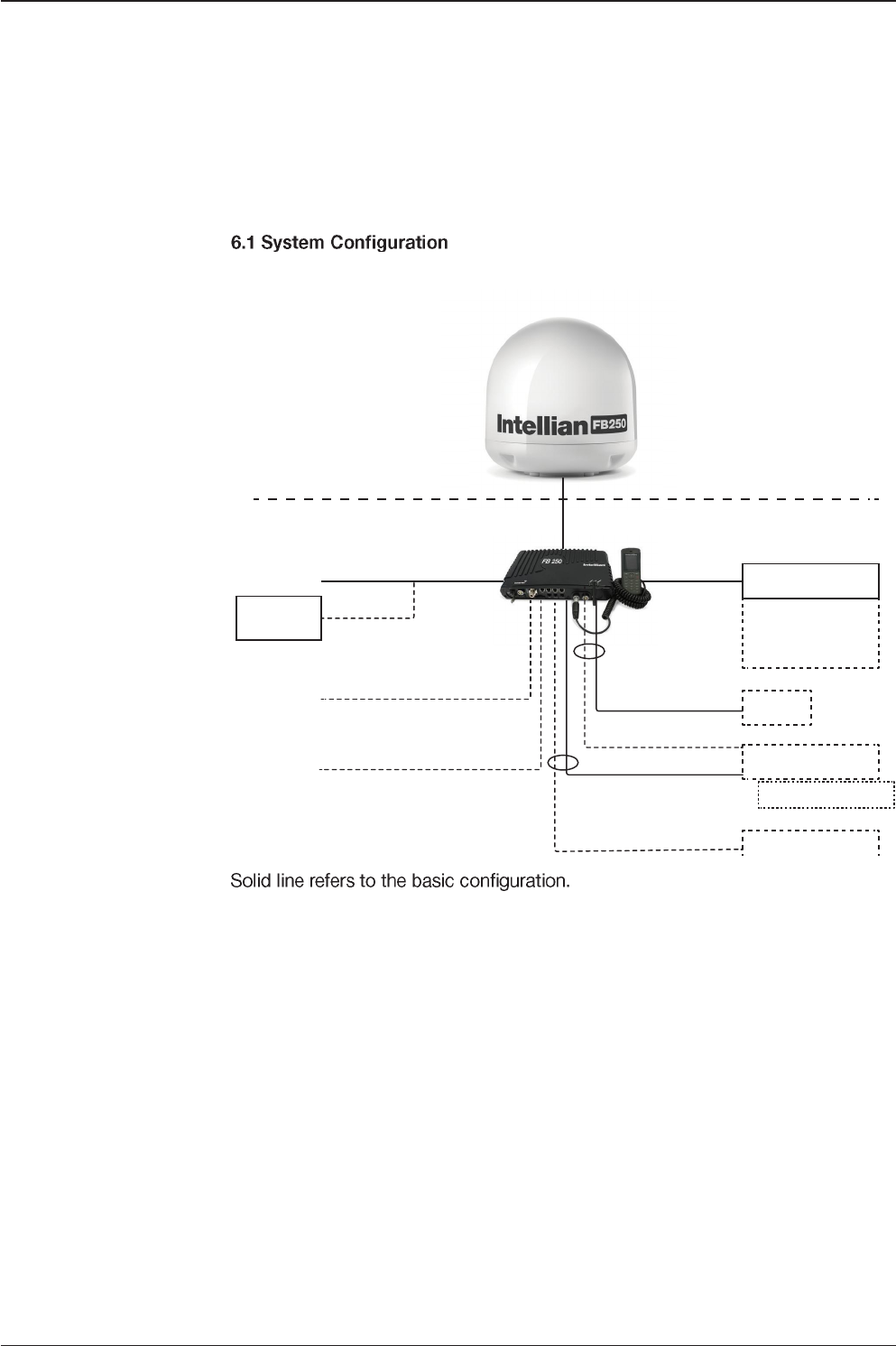 6.1 System Configuration

Intellian FB250

FB 250

Intellian

Solid line refers to the basic configuration.